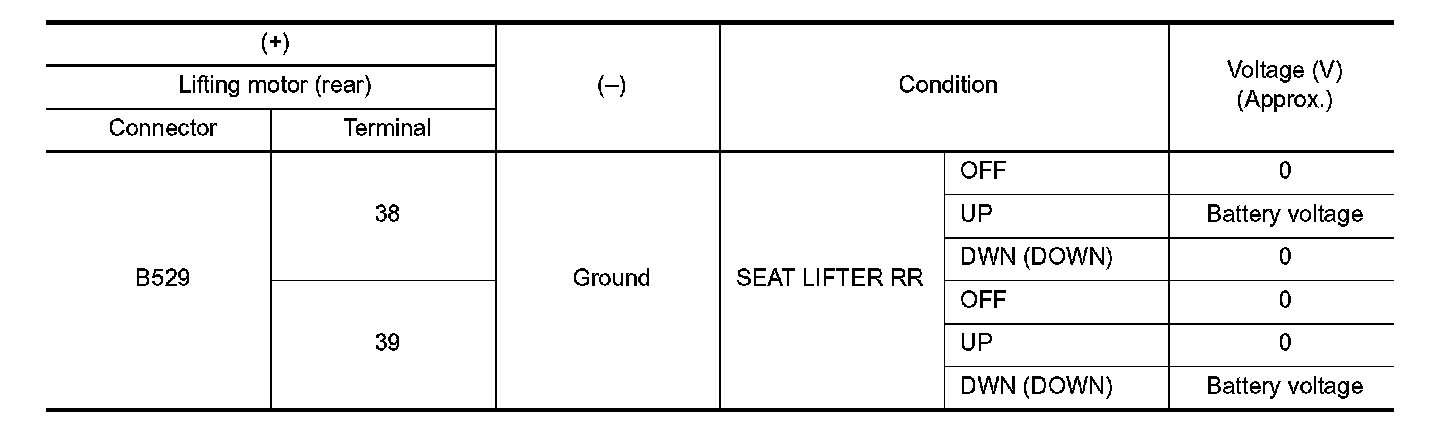 | (+) | | (–) | Condition | | Voltage (V) (Approx.) |
|---|---|---|---|---|---|
| Lifting motor (rear) | | | | | |
| Connector | Terminal | | | | |
| B529 | 38 | Ground | SEAT LIFTER RR | OFF | 0 |
| | | | | UP | Battery voltage |
| | | | | DWN (DOWN) | 0 |
| | 39 | | | OFF | 0 |
| | | | | UP | 0 |
| | | | | DWN (DOWN) | Battery voltage |